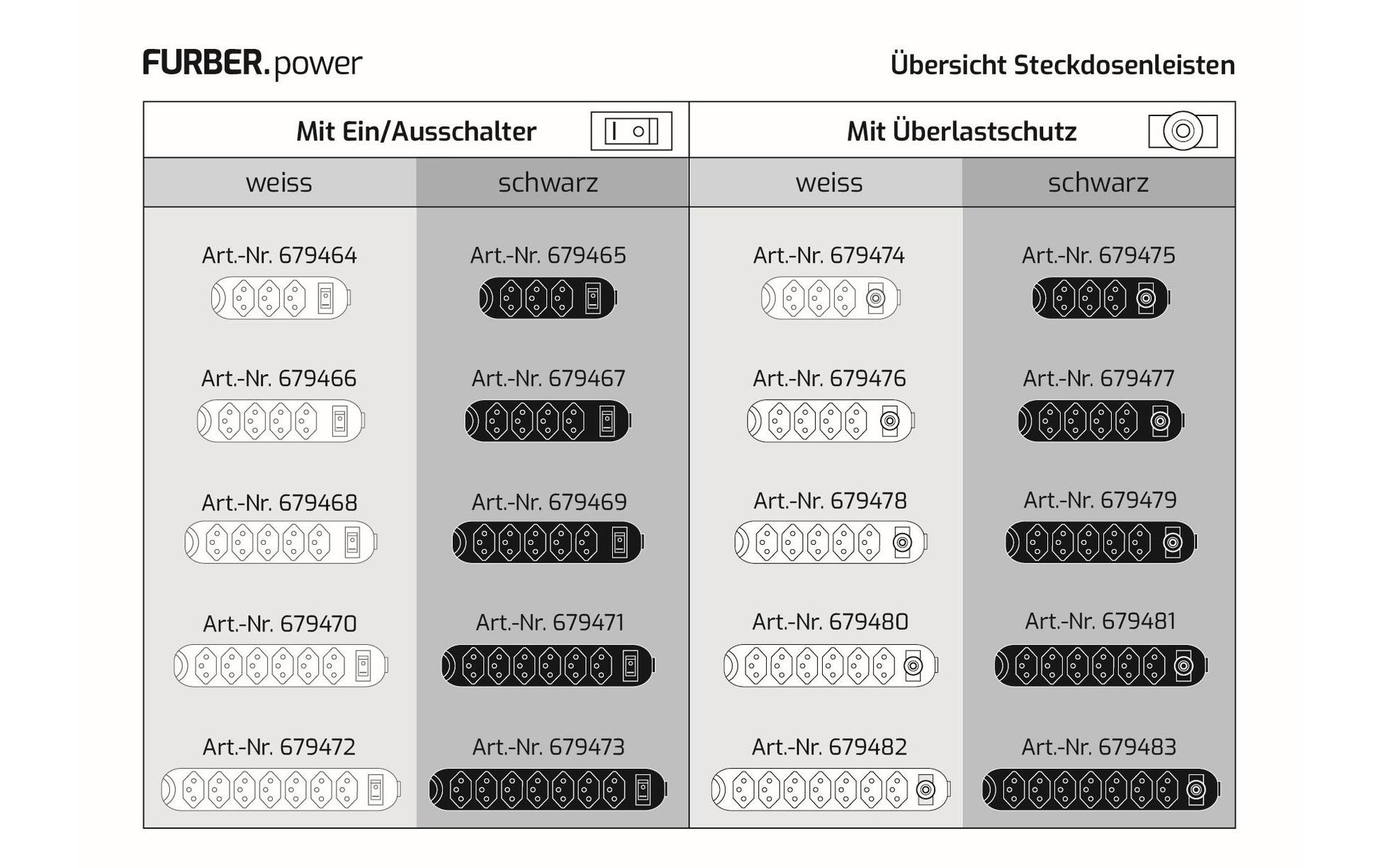 FURBER.power

Übersicht Steckdosenleisten

| Mit Ein/Ausschalter | | Mit Überlastschutz | |
|---|---|---|---|
| weiss | schwarz | weiss | schwarz |
| Art.-Nr. 679464 | Art.-Nr. 679465 | Art.-Nr. 679474 | Art.-Nr. 679475 |
| Art.-Nr. 679466 | Art.-Nr. 679467 | Art.-Nr. 679476 | Art.-Nr. 679477 |
| Art.-Nr. 679468 | Art.-Nr. 679469 | Art.-Nr. 679478 | Art.-Nr. 679479 |
| Art.-Nr. 679470 | Art.-Nr. 679471 | Art.-Nr. 679480 | Art.-Nr. 679481 |
| Art.-Nr. 679472 | Art.-Nr. 679473 | Art.-Nr. 679482 | Art.-Nr. 679483 |